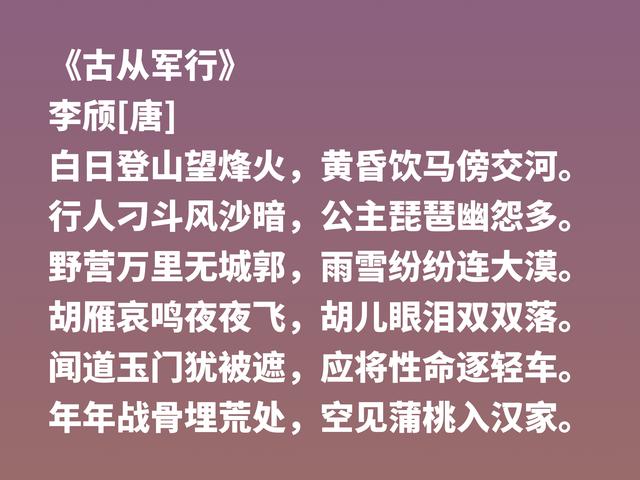 《古从军行》
李颀[唐]
白日登山望烽火，黄昏饮马傍交河。
行人刁斗风沙暗，公主琵琶幽怨多。
野营万里无城郭，雨雪纷纷连大漠。
胡雁哀鸣夜夜飞，胡儿眼泪双双落。
闻道玉门犹被遮，应将性命逐轻车。
年年战骨埋荒处，空见蒲桃入汉家。